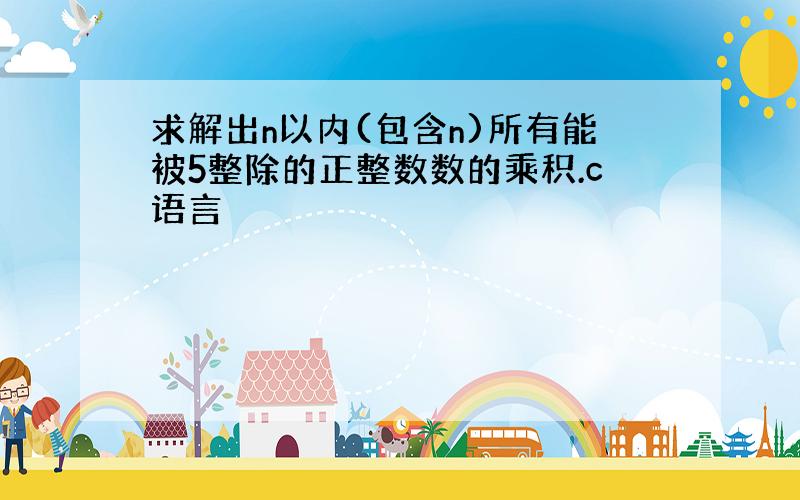 求解出n以内(包含n)所有能被5整除的正整数数的乘积.c语言